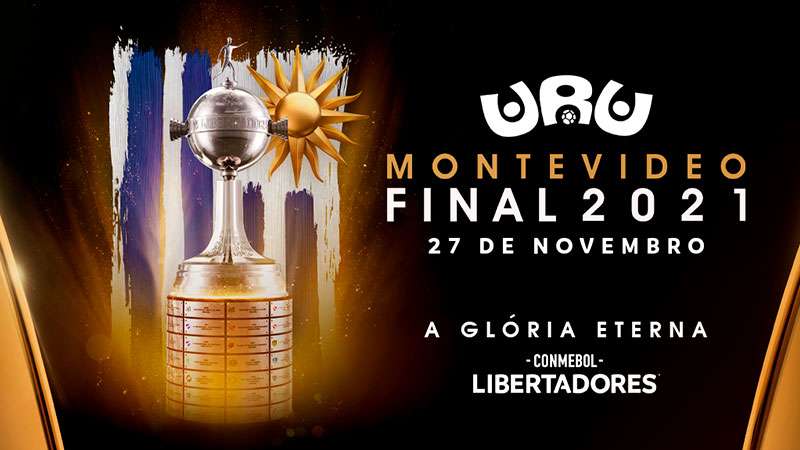 URU
MONTEVIDEO
FINAL 2021
27 DE NOVEMBRO

A GLÓRIA ETERNA
-CONMEBOL-
LIBERTADORES